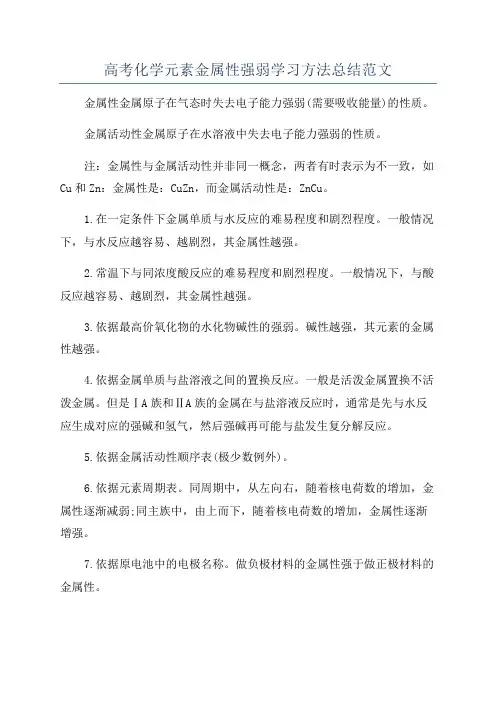 高考化学元素金属性强弱学习方法总结范文

金属性金属原子在气态时失去电子能力强弱(需要吸收能量)的性质。

金属活动性金属原子在水溶液中失去电子能力强弱的性质。

注：金属性与金属活动性并非同一概念，两者有时表示为不一致，如Cu和Zn：金属性是：CuZn，而金属活动性是：ZnCu。

1.在一定条件下金属单质与水反应的难易程度和剧烈程度。一般情况下，与水反应越容易、越剧烈，其金属性越强。

2.常温下与同浓度酸反应的难易程度和剧烈程度。一般情况下，与酸反应越容易、越剧烈，其金属性越强。

3.依据最高价氧化物的水化物碱性的强弱。碱性越强，其元素的金属性越强。

4.依据金属单质与盐溶液之间的置换反应。一般是活泼金属置换不活泼金属。但是ⅠA族和ⅡA族的金属在与盐溶液反应时，通常是先与水反应生成对应的强碱和氢气，然后强碱再可能与盐发生复分解反应。

5.依据金属活动性顺序表(极少数例外)。

6.依据元素周期表。同周期中，从左向右，随着核电荷数的增加，金属性逐渐减弱;同主族中，由上而下，随着核电荷数的增加，金属性逐渐增强。

7.依据原电池中的电极名称。做负极材料的金属性强于做正极材料的金属性。